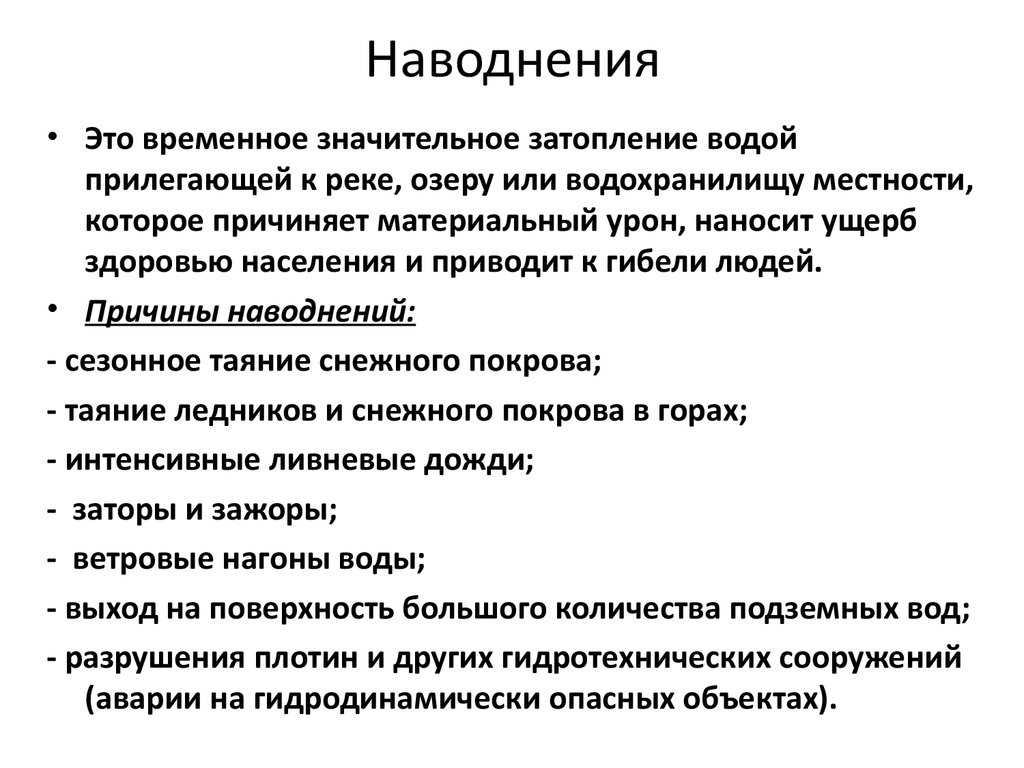 Наводнения

• Это временное значительное затопление водой прилегающей к реке, озеру или водохранилищу местности, которое причиняет материальный урон, наносит ущерб здоровью населения и приводит к гибели людей.

• Причины наводнений:

- сезонное таяние снежного покрова;

- таяние ледников и снежного покрова в горах;

- интенсивные ливневые дожди;

- заторы и зажоры;

- ветровые нагоны воды;

- выход на поверхность большого количества подземных вод;

- разрушения плотин и других гидротехнических сооружений (аварии на гидродинамически опасных объектах).